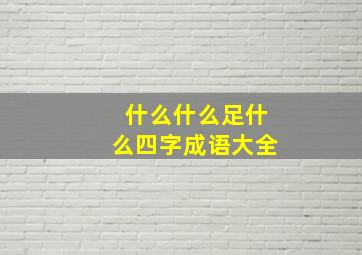 什么什么足什么四字成语大全